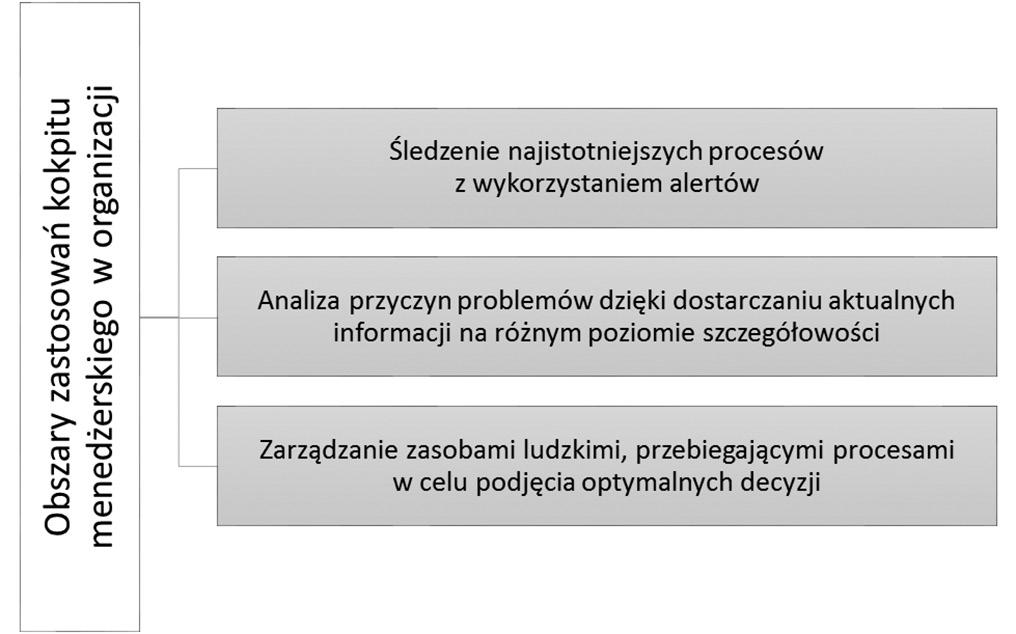 Obszary zastosowań kokpitu menedżerskiego w organizacji

Śledzenie najistotniejszych procesów z wykorzystaniem alertów

Analiza przyczyn problemów dzięki dostarczaniu aktualnych informacji na różnym poziomie szczegółowości

Zarządzanie zasobami ludzkimi, przebiegającymi procesami w celu podjęcia optymalnych decyzji